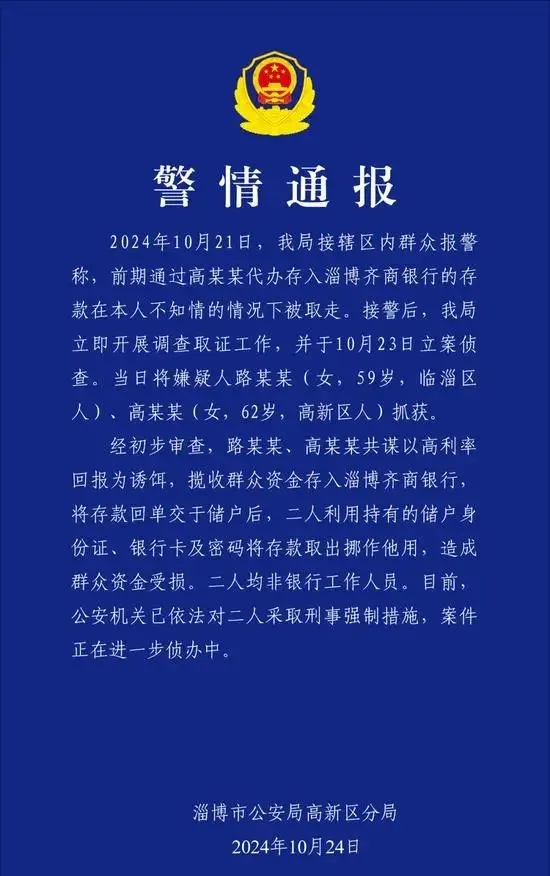 警情通报

2024年10月21日，我局接辖区内群众报警称，前期通过高某某代办存入淄博齐商银行的存款在本人不知情的情况下被取走。接警后，我局立即开展调查取证工作，并于10月23日立案侦查。当日将嫌疑人路某某（女，59岁，临淄区人）、高某某（女，62岁，高新区人）抓获。

经初步审查，路某某、高某某共谋以高利率回报为诱饵，揽收群众资金存入淄博齐商银行，将存款回单交于储户后，二人利用持有的储户身份证、银行卡及密码将存款取出挪作他用，造成群众资金受损。二人均非银行工作人员。目前，公安机关已依法对二人采取刑事强制措施，案件正在进一步侦办中。

淄博市公安局高新区分局
2024年10月24日